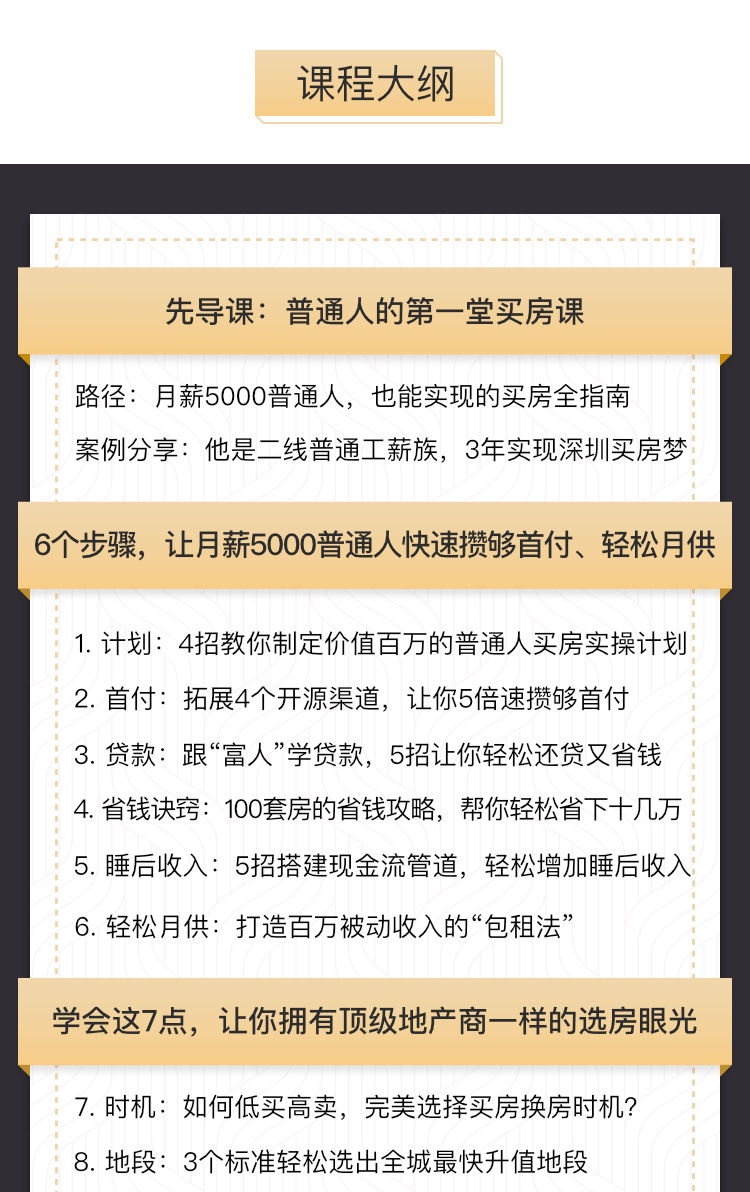 课程大纲

先导课：普通人的第一堂买房课

路径：月薪5000普通人，也能实现的买房全指南
案例分享：他是二线普通工薪族，3年实现深圳买房梦

6个步骤，让月薪5000普通人快速攒够首付、轻松月供

1. 计划：4招教你制定价值百万的普通人买房实操计划
2. 首付：拓展4个开源渠道，让你5倍速攒够首付
3. 贷款：跟“富人”学贷款，5招让你轻松还贷又省钱
4. 省钱诀窍：100套房的省钱攻略，帮你轻松省下十几万
5. 睡后收入：5招搭建现金流管道，轻松增加睡后收入
6. 轻松月供：打造百万被动收入的“包租法”

学会这7点，让你拥有顶级地产商一样的选房眼光

7. 时机：如何低买高卖，完美选择买房换房时机？
8. 地段：3个标准轻松选出全城最快升值地段